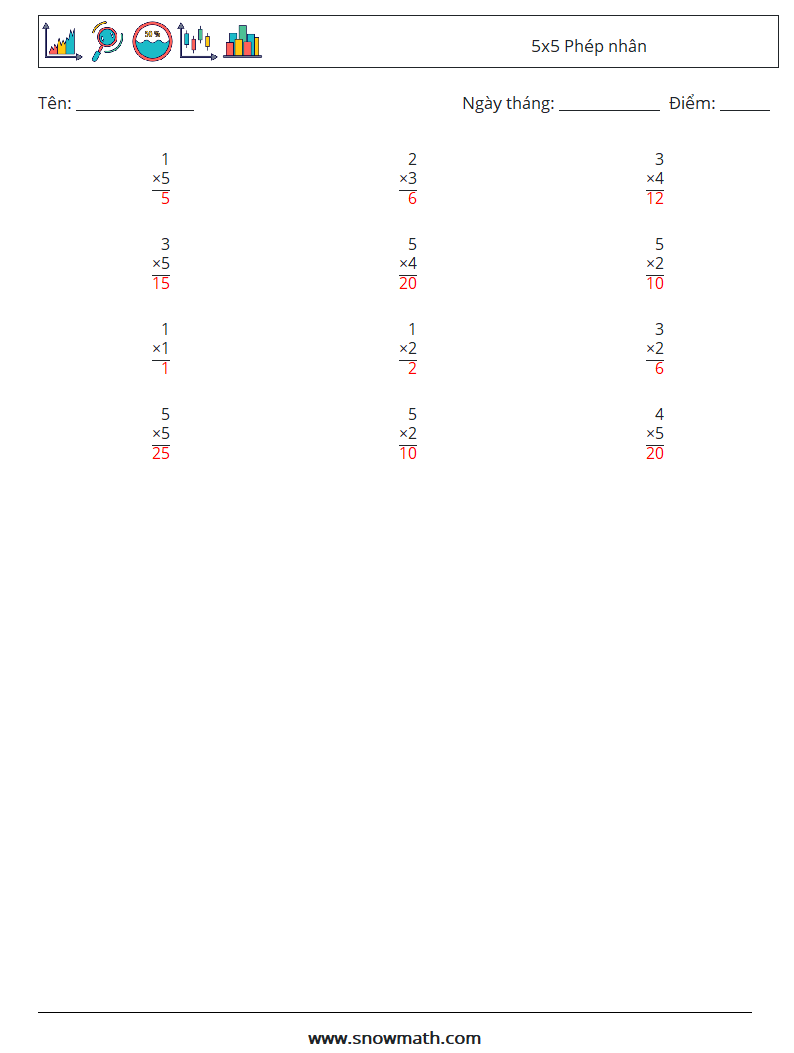 5x5 Phép nhân

Tên: ____

Ngày tháng: ____ Điểm: ____

1
×5
5

2
×3
6

3
×4
12

3
×5
15

5
×4
20

5
×2
10

1
×1
1

1
×2
2

3
×2
6

5
×5
25

5
×2
10

4
×5
20

www.snowmath.com